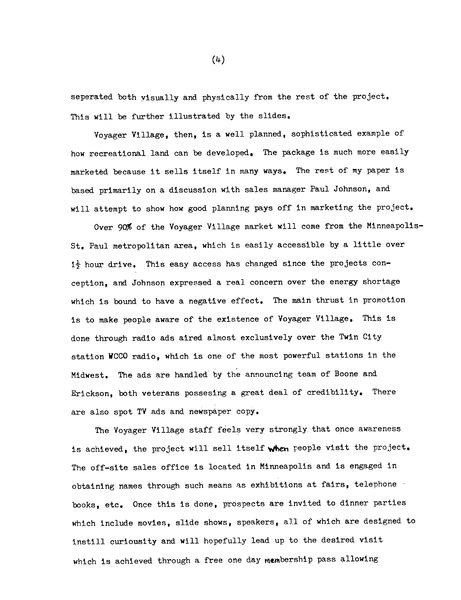 (4)

seperated both visually and physically from the rest of the project. This will be further illustrated by the slides.

Voyager Village, then, is a well planned, sophisticated example of how recreational land can be developed. The package is much more easily marketed because it sells itself in many ways. The rest of my paper is based primarily on a discussion with sales manager Paul Johnson, and will attempt to show how good planning pays off in marketing the project.

Over 90% of the Voyager Village market will come from the Minneapolis-St. Paul metropolitan area, which is easily accessible by a little over $1\frac{1}{2}$ hour drive. This easy access has changed since the projects conception, and Johnson expressed a real concern over the energy shortage which is bound to have a negative effect. The main thrust in promotion is to make people aware of the existence of Voyager Village. This is done through radio ads aired almost exclusively over the Twin City station WCCO radio, which is one of the most powerful stations in the Midwest. The ads are handled by the announcing team of Boone and Erickson, both veterans possesing a great deal of credibility. There are also spot TV ads and newspaper copy.

The Voyager Village staff feels very strongly that once awareness is achieved, the project will sell itself when people visit the project. The off-site sales office is located in Minneapolis and is engaged in obtaining names through such means as exhibitions at fairs, telephone books, etc. Once this is done, prospects are invited to dinner parties which include movies, slide shows, speakers, all of which are designed to instill curiousity and will hopefully lead up to the desired visit which is achieved through a free one day membership pass allowing